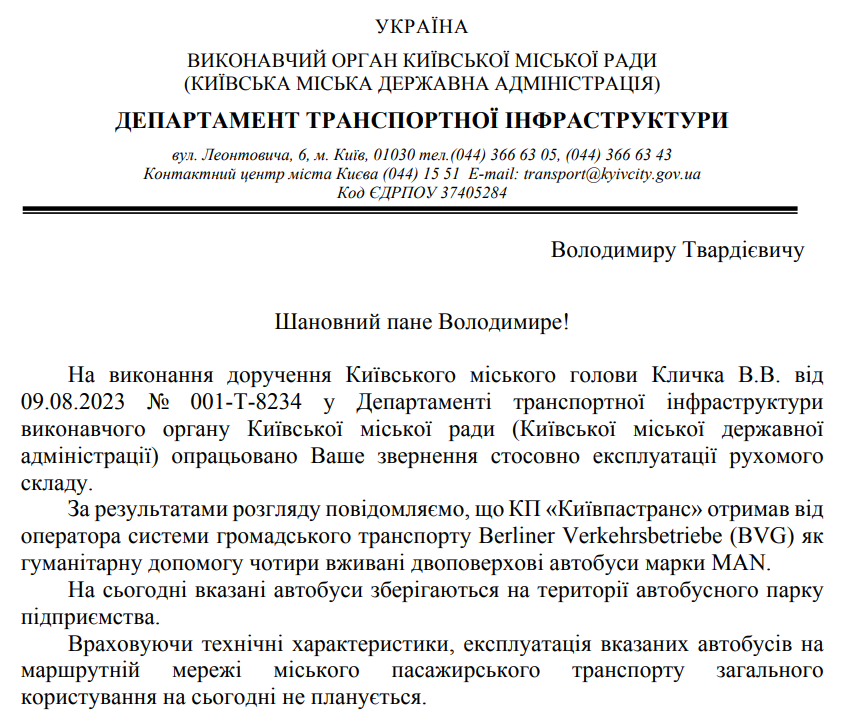 УКРАЇНА

ВИКОНАВЧИЙ ОРГАН КИЇВСЬКОЇ МІСЬКОЇ РАДИ
(КИЇВСЬКА МІСЬКА ДЕРЖАВНА АДМІНІСТРАЦІЯ)

ДЕПАРТАМЕНТ ТРАНСПОРТНОЇ ІНФРАСТРУКТУРИ

вул. Леонтовича, 6, м. Київ, 01030 тел.(044) 366 63 05, (044) 366 63 43
Контактний центр міста Києва (044) 15 51 E-mail: transport@kyivcity.gov.ua
Код ЄДРПОУ 37405284

Володимиру Твардієвичу

Шановний пане Володимире!

На виконання доручення Київського міського голови Кличка В.В. від 09.08.2023 № 001-Т-8234 у Департаменті транспортної інфраструктури виконавчого органу Київської міської ради (Київської міської державної адміністрації) опрацьовано Ваше звернення стосовно експлуатації рухомого складу.

За результатами розгляду повідомляємо, що КП «Київпастранс» отримав від оператора системи громадського транспорту Berliner Verkehrsbetriebe (BVG) як гуманітарну допомогу чотири вживані двоповерхові автобуси марки MAN.

На сьогодні вказані автобуси зберігаються на території автобусного парку підприємства.

Враховуючи технічні характеристики, експлуатація вказаних автобусів на маршрутній мережі міського пасажирського транспорту загального користування на сьогодні не планується.